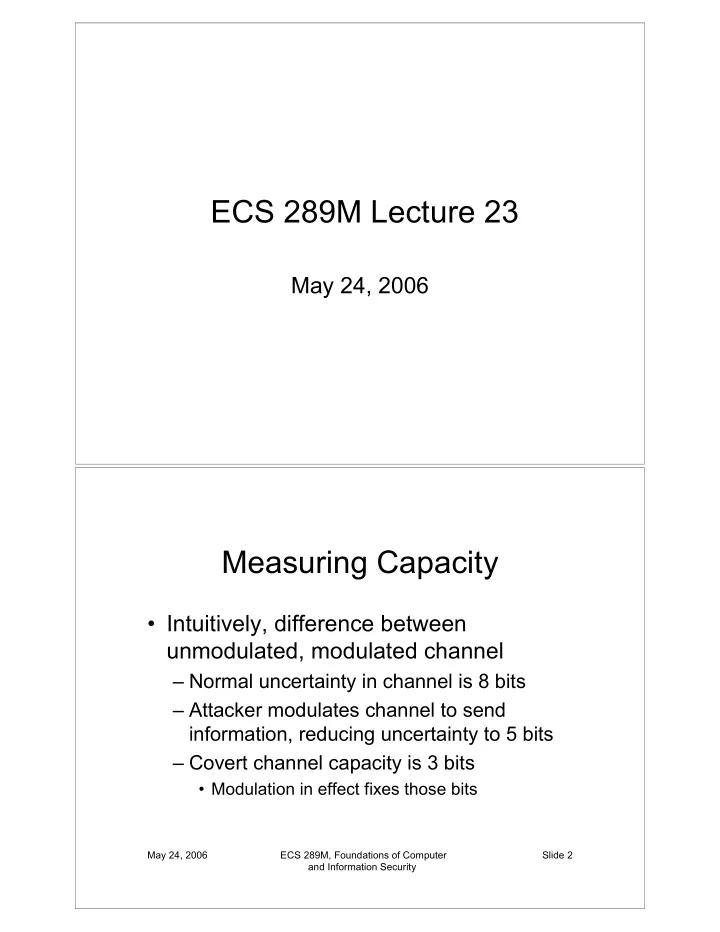 ECS 289M Lecture 23

May 24, 2006

Measuring Capacity

• Intuitively, difference between unmodulated, modulated channel
– Normal uncertainty in channel is 8 bits
– Attacker modulates channel to send information, reducing uncertainty to 5 bits
– Covert channel capacity is 3 bits
• Modulation in effect fixes those bits

May 24, 2006

ECS 289M, Foundations of Computer and Information Security

Slide 2